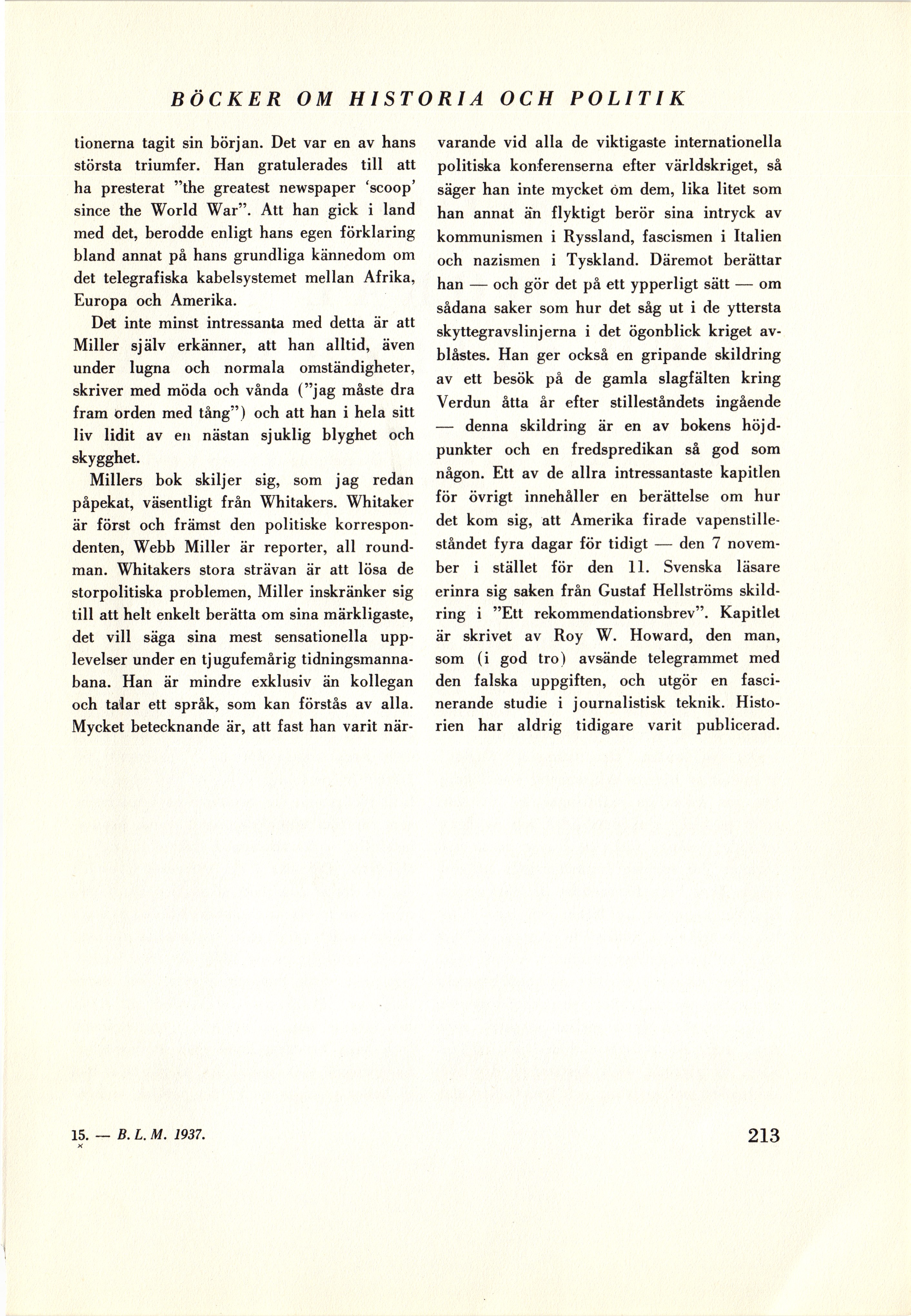 BÖCKER OM HISTORIA OCH POLITIK

tionerna tagit sin början. Det var en av hans största triumfer. Han gratulerades till att ha presterat "the greatest newspaper 'scoop' since the World War". Att han gick i land med det, berodde enligt hans egen förklaring bland annat på hans grundliga kännedom om det telegrafiska kabelsystemet mellan Afrika, Europa och Amerika.

Det inte minst intressanta med detta är att Miller själv erkänner, att han alltid, även under lugna och normala omständigheter, skriver med möda och vånda ("jag måste dra fram orden med tång") och att han i hela sitt liv lidit av en nästan sjuklig blyghet och skygghet.

Millers bok skiljer sig, som jag redan påpekat, väsentligt från Whitakers. Whitaker är först och främst den politiske korrespondenten, Webb Miller är reporter, all roundman. Whitakers stora strävan är att lösa de storpolitiska problemen, Miller inskränker sig till att helt enkelt berätta om sina märkligaste, det vill säga sina mest sensationella upplevelser under en tjugufemårig tidningsmannabana. Han är mindre exklusiv än kollegan och talar ett språk, som kan förstås av alla. Mycket betecknande är, att fast han varit närvarande vid alla de viktigaste internationella politiska konferenserna efter världskriget, så säger han inte mycket om dem, lika litet som han annat än flyktigt berör sina intryck av kommunismen i Ryssland, fascismen i Italien och nazismen i Tyskland. Däremot berättar han — och gör det på ett ypperligt sätt — om sådana saker som hur det såg ut i de yttersta skyttegravslinjerna i det ögonblick kriget avblåstes. Han ger också en gripande skildring av ett besök på de gamla slagfälten kring Verdun åtta år efter stilleståndets ingående — denna skildring är en av bokens höjdpunkter och en fredspredikan så god som någon. Ett av de allra intressantaste kapitlen för övrigt innehåller en berättelse om hur det kom sig, att Amerika firade vapenstilleståndet fyra dagar för tidigt — den 7 november i stället för den 11. Svenska läsare erinra sig saken från Gustaf Hellströms skildring i "Ett rekommendationsbrev". Kapitlet är skrivet av Roy W. Howard, den man, som (i god tro) avsände telegrammet med den falska uppgiften, och utgör en fascinerande studie i journalistisk teknik. Historien har aldrig tidigare varit publicerad.

15. — B. L. M. 1937.

213